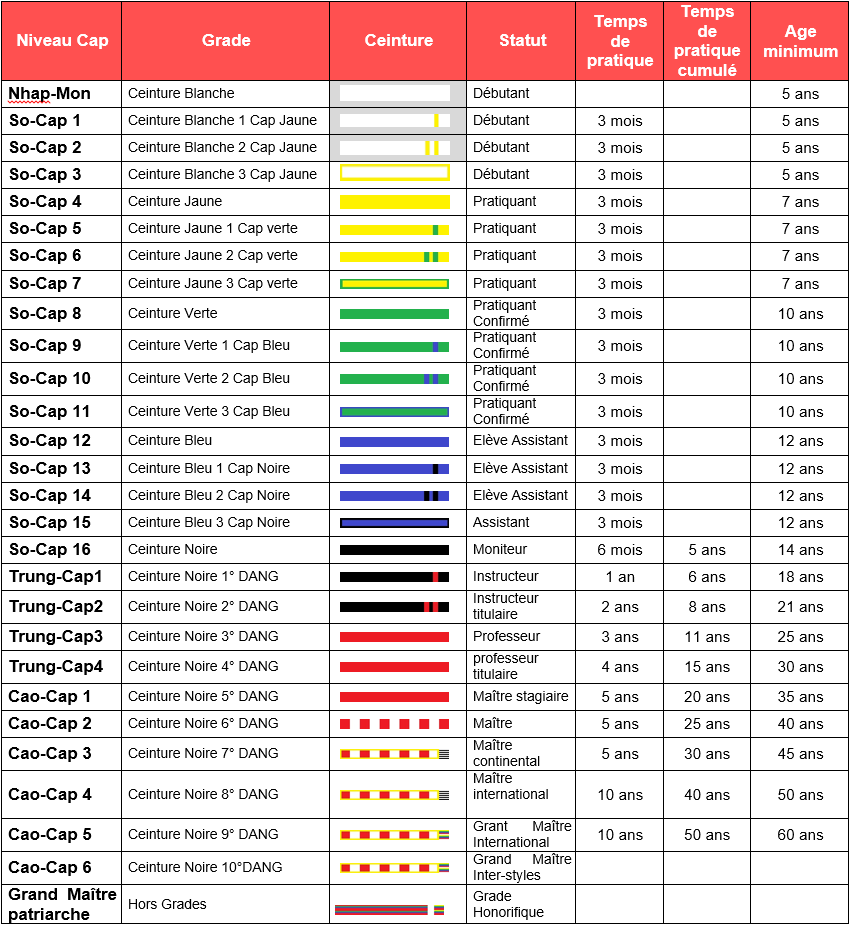 | Niveau Cap | Grade | Ceinture | Statut | Temps de pratique | Temps de pratique cumulé | Age minimum |
|---|---|---|---|---|---|---|
| Nhap-Mon | Ceinture Blanche | | Débutant | | | 5 ans |
| So-Cap 1 | Ceinture Blanche 1 Cap Jaune | | Débutant | 3 mois | | 5 ans |
| So-Cap 2 | Ceinture Blanche 2 Cap Jaune | | Débutant | 3 mois | | 5 ans |
| So-Cap 3 | Ceinture Blanche 3 Cap Jaune | | Débutant | 3 mois | | 5 ans |
| So-Cap 4 | Ceinture Jaune | | Pratiquant | 3 mois | | 7 ans |
| So-Cap 5 | Ceinture Jaune 1 Cap verte | | Pratiquant | 3 mois | | 7 ans |
| So-Cap 6 | Ceinture Jaune 2 Cap verte | | Pratiquant | 3 mois | | 7 ans |
| So-Cap 7 | Ceinture Jaune 3 Cap verte | | Pratiquant | 3 mois | | 7 ans |
| So-Cap 8 | Ceinture Verte | | Pratiquant Confirmé | 3 mois | | 10 ans |
| So-Cap 9 | Ceinture Verte 1 Cap Bleu | | Pratiquant Confirmé | 3 mois | | 10 ans |
| So-Cap 10 | Ceinture Verte 2 Cap Bleu | | Pratiquant Confirmé | 3 mois | | 10 ans |
| So-Cap 11 | Ceinture Verte 3 Cap Bleu | | Pratiquant Confirmé | 3 mois | | 10 ans |
| So-Cap 12 | Ceinture Bleu | | Elève Assistant | 3 mois | | 12 ans |
| So-Cap 13 | Ceinture Bleu 1 Cap Noire | | Elève Assistant | 3 mois | | 12 ans |
| So-Cap 14 | Ceinture Bleu 2 Cap Noire | | Elève Assistant | 3 mois | | 12 ans |
| So-Cap 15 | Ceinture Bleu 3 Cap Noire | | Assistant | 3 mois | | 12 ans |
| So-Cap 16 | Ceinture Noire | | Moniteur | 6 mois | 5 ans | 14 ans |
| Trung-Cap1 | Ceinture Noire 1° DANG | | Instructeur | 1 an | 6 ans | 18 ans |
| Trung-Cap2 | Ceinture Noire 2° DANG | | Instructeur titulaire | 2 ans | 8 ans | 21 ans |
| Trung-Cap3 | Ceinture Noire 3° DANG | | Professeur | 3 ans | 11 ans | 25 ans |
| Trung-Cap4 | Ceinture Noire 4° DANG | | professeur titulaire | 4 ans | 15 ans | 30 ans |
| Cao-Cap 1 | Ceinture Noire 5° DANG | | Maître stagiaire | 5 ans | 20 ans | 35 ans |
| Cao-Cap 2 | Ceinture Noire 6° DANG | | Maître | 5 ans | 25 ans | 40 ans |
| Cao-Cap 3 | Ceinture Noire 7° DANG | | Maître continental | 5 ans | 30 ans | 45 ans |
| Cao-Cap 4 | Ceinture Noire 8° DANG | | Maître international | 10 ans | 40 ans | 50 ans |
| Cao-Cap 5 | Ceinture Noire 9° DANG | | Grant Maître International | 10 ans | 50 ans | 60 ans |
| Cao-Cap 6 | Ceinture Noire 10°DANG | | Grand Maître Inter-styles | | | |
| Grand Maître patriarche | Hors Grades | | Grade Honorifique | | | |